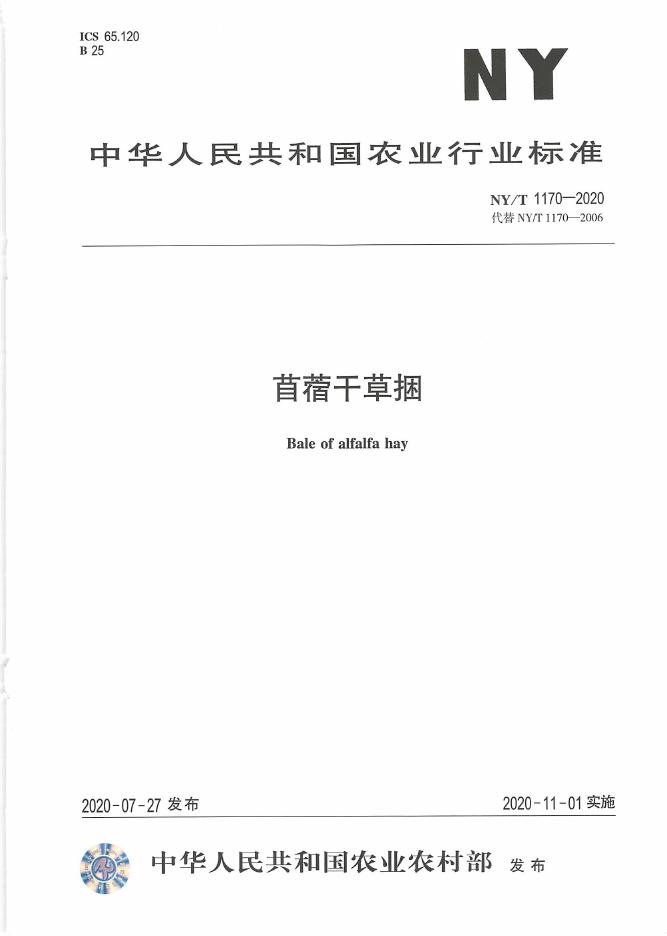 ICS 65.120
B 25

NY

中华人民共和国农业行业标准

NY/T 1170—2020
代替 NY/T 1170—2006

苜蓿干草捆

Bale of alfalfa hay

2020-07-27 发布

2020-11-01 实施

中华人民共和国农业农村部 发布